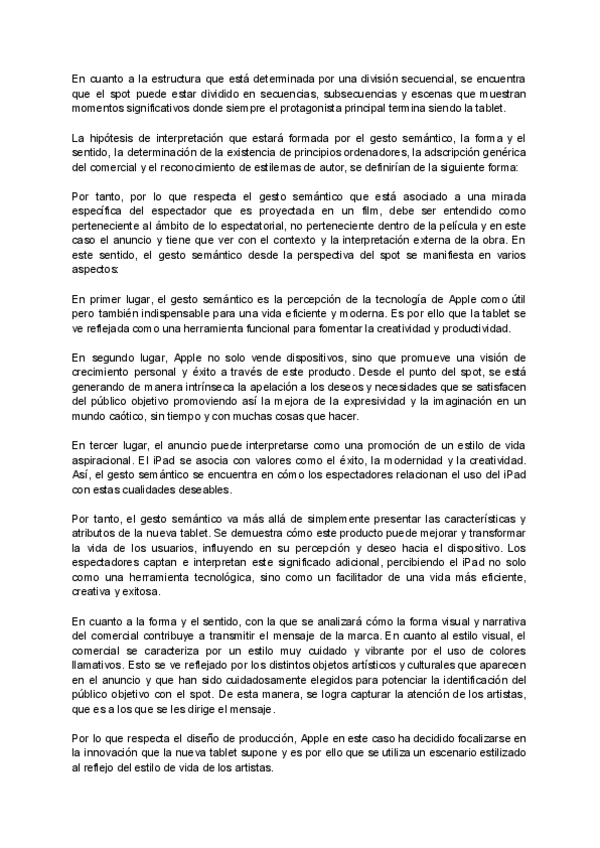 En cuanto a la estructura que está determinada por una división secuencial, se encuentra que el spot puede estar dividido en secuencias, subsecuencias y escenas que muestran momentos significativos donde siempre el protagonista principal termina siendo la tablet.

La hipótesis de interpretación que estará formada por el gesto semántico, la forma y el sentido, la determinación de la existencia de principios ordenadores, la adscripción genérica del comercial y el reconocimiento de estilemas de autor, se definirían de la siguiente forma:

Por tanto, por lo que respecta el gesto semántico que está asociado a una mirada específica del espectador que es proyectada en un film, debe ser entendido como perteneciente al ámbito de lo espectatorial, no perteneciente dentro de la película y en este caso el anuncio y tiene que ver con el contexto y la interpretación externa de la obra. En este sentido, el gesto semántico desde la perspectiva del spot se manifiesta en varios aspectos:

En primer lugar, el gesto semántico es la percepción de la tecnología de Apple como útil pero también indispensable para una vida eficiente y moderna. Es por ello que la tablet se ve reflejada como una herramienta funcional para fomentar la creatividad y productividad.

En segundo lugar, Apple no solo vende dispositivos, sino que promueve una visión de crecimiento personal y éxito a través de este producto. Desde el punto del spot, se está generando de manera intrínseca la apelación a los deseos y necesidades que se satisfacen del público objetivo promoviendo así la mejora de la expresividad y la imaginación en un mundo caótico, sin tiempo y con muchas cosas que hacer.

En tercer lugar, el anuncio puede interpretarse como una promoción de un estilo de vida aspiracional. El iPad se asocia con valores como el éxito, la modernidad y la creatividad. Así, el gesto semántico se encuentra en cómo los espectadores relacionan el uso del iPad con estas cualidades deseables.

Por tanto, el gesto semántico va más allá de simplemente presentar las características y atributos de la nueva tablet. Se demuestra cómo este producto puede mejorar y transformar la vida de los usuarios, influyendo en su percepción y deseo hacia el dispositivo. Los espectadores captan e interpretan este significado adicional, percibiendo el iPad no solo como una herramienta tecnológica, sino como un facilitador de una vida más eficiente, creativa y exitosa.

En cuanto a la forma y el sentido, con la que se analizará cómo la forma visual y narrativa del comercial contribuye a transmitir el mensaje de la marca. En cuanto al estilo visual, el comercial se caracteriza por un estilo muy cuidado y vibrante por el uso de colores llamativos. Esto se ve reflejado por los distintos objetos artísticos y culturales que aparecen en el anuncio y que han sido cuidadosamente elegidos para potenciar la identificación del público objetivo con el spot. De esta manera, se logra capturar la atención de los artistas, que es a los que se les dirige el mensaje.

Por lo que respecta el diseño de producción, Apple en este caso ha decidido focalizarse en la innovación que la nueva tablet supone y es por ello que se utiliza un escenario estilizado al reflejo del estilo de vida de los artistas.